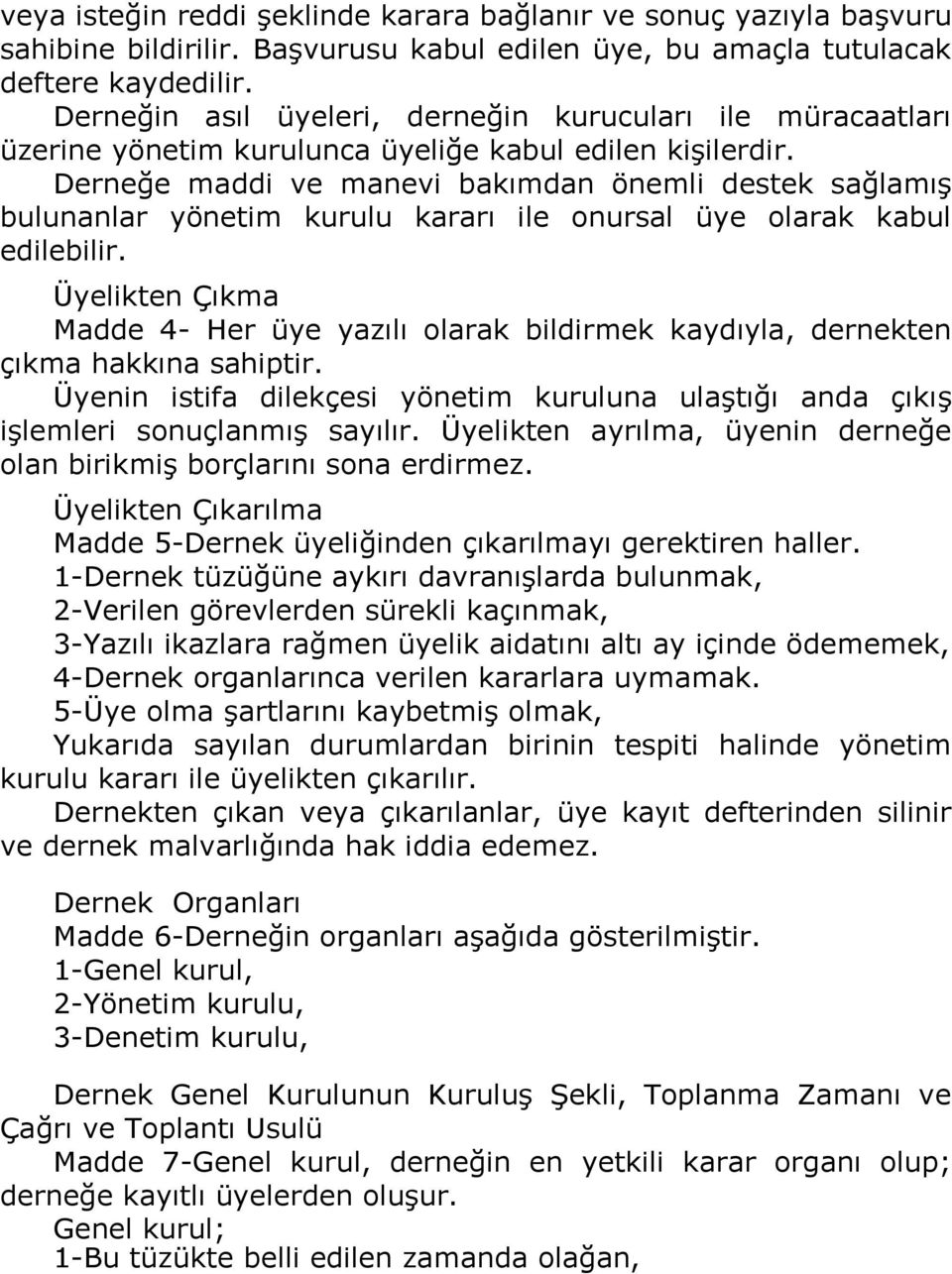 veya isteğin reddi şeklinde karara bağlanır ve sonuç yazıyla başvuru sahibine bildirilir. Başvurusu kabul edilen üye, bu amaçla tutulacak deftere kaydedilir.

Derneğin asıl üyeleri, derneğin kurucuları ile müracaatları üzerine yönetim kurulunca üyeliğe kabul edilen kişilerdir.

Derneğe maddi ve manevi bakımdan önemli destek sağlamış bulunanlar yönetim kurulu kararı ile onursal üye olarak kabul edilebilir.

Üyelikten Çıkma

Madde 4- Her üye yazılı olarak bildirmek kaydıyla, dernekten çıkma hakkına sahiptir.

Üyenin istifa dilekçesi yönetim kuruluna ulaştığı anda çıkış işlemleri sonuçlanmış sayılır. Üyelikten ayrılma, üyenin derneğe olan birikmiş borçlarını sona erdirmez.

Üyelikten Çıkarılma

Madde 5-Dernek üyeliğinden çıkarılmayı gerektiren haller.

1-Dernek tüzüğüne aykırı davranışlarda bulunmak,

2-Verilen görevlerden sürekli kaçınmak,

3-Yazılı ikazlara rağmen üyelik aidatını altı ay içinde ödememek,

4-Dernek organlarınca verilen kararlara uymamak.

5-Üye olma şartlarını kaybetmiş olmak,

Yukarıda sayılan durumlardan birinin tespiti halinde yönetim kurulu kararı ile üyelikten çıkarılır.

Dernekten çıkan veya çıkarılanlar, üye kayıt defterinden silinir ve dernek malvarlığında hak iddia edemez.

Dernek Organları

Madde 6-Derneğin organları aşağıda gösterilmiştir.

1-Genel kurul,

2-Yönetim kurulu,

3-Denetim kurulu,

Dernek Genel Kurulunun Kuruluş Şekli, Toplanma Zamanı ve Çağrı ve Toplantı Usulü

Madde 7-Genel kurul, derneğin en yetkili karar organı olup; derneğe kayıtlı üyelerden oluşur.

Genel kurul;

1-Bu tüzükte belli edilen zamanda olağan,